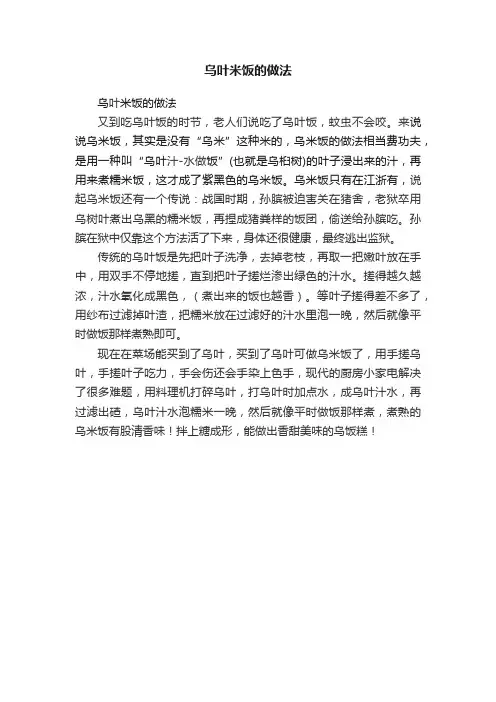 乌叶米饭的做法

乌叶米饭的做法

又到吃乌叶饭的时节，老人们说吃了乌叶饭，蚊虫不会咬。来说说乌米饭，其实是没有“乌米”这种米的，乌米饭的做法相当费功夫，是用一种叫“乌叶汁-水做饭”(也就是乌桕树)的叶子浸出来的汁，再用来煮糯米饭，这才成了紫黑色的乌米饭。乌米饭只有在江浙有，说起乌米饭还有一个传说：战国时期，孙膑被迫害关在猪舍，老狱卒用乌树叶煮出乌黑的糯米饭，再捏成猪粪样的饭团，偷送给孙膑吃。孙膑在狱中仅靠这个方法活了下来，身体还很健康，最终逃出监狱。

传统的乌叶饭是先把叶子洗净，去掉老枝，再取一把嫩叶放在手中，用双手不停地搓，直到把叶子搓烂渗出绿色的汁水。搓得越久越浓，汁水氧化成黑色，（煮出来的饭也越香）。等叶子搓得差不多了，用纱布过滤掉叶渣，把糯米放在过滤好的汁水里泡一晚，然后就像平时做饭那样煮熟即可。

现在在菜场能买到了乌叶，买到了乌叶可做乌米饭了，用手搓乌叶，手搓叶子吃力，手会伤还会手染上色手，现代的厨房小家电解决了很多难题，用料理机打碎乌叶，打乌叶时加点水，成乌叶汁水，再过滤出碴，乌叶汁水泡糯米一晚，然后就像平时做饭那样煮，煮熟的乌米饭有股清香味！拌上糖成形，能做出香甜美味的乌饭糕！